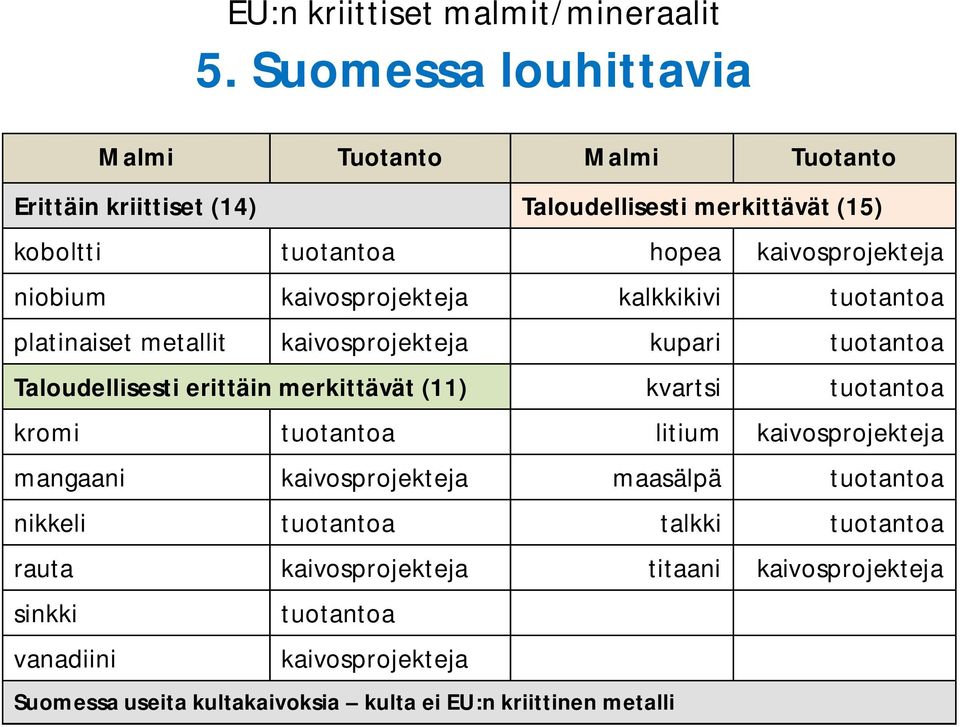 EU:n kriittiset malmit/mineraalit
5. Suomessa louhittavia

| Malmi | Tuotanto | Malmi | Tuotanto |
|---|---|---|---|
| Erittäin kriittiset (14) | | Taloudellisesti merkittävät (15) | |
| koboltti | tuotantoa | hopea | kaivosprojekteja |
| niobium | kaivosprojekteja | kalkkikivi | tuotantoa |
| platinaiset metallit | kaivosprojekteja | kupari | tuotantoa |
| Taloudellisesti erittäin merkittävät (11) | | kvartsi | tuotantoa |
| kromi | tuotantoa | litium | kaivosprojekteja |
| mangaani | kaivosprojekteja | maasälpä | tuotantoa |
| nikkeli | tuotantoa | talkki | tuotantoa |
| rauta | kaivosprojekteja | titaani | kaivosprojekteja |
| sinkki | tuotantoa | | |
| vanadiini | kaivosprojekteja | | |
| Suomessa useita kultakaivoksia – kulta ei EU:n kriittinen metalli | | | |